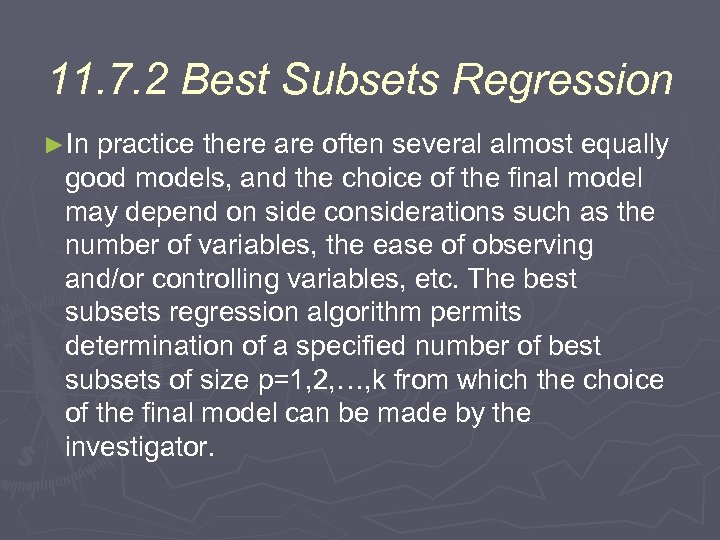 11.7.2 Best Subsets Regression

►In practice there are often several almost equally good models, and the choice of the final model may depend on side considerations such as the number of variables, the ease of observing and/or controlling variables, etc. The best subsets regression algorithm permits determination of a specified number of best subsets of size p=1,2,…,k from which the choice of the final model can be made by the investigator.